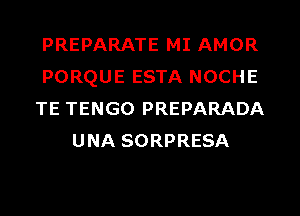 PREPARATE MI AMOR
PORQUE ESTA NOCHE
TE TENGO PREPARADA
UNA SORPRESA